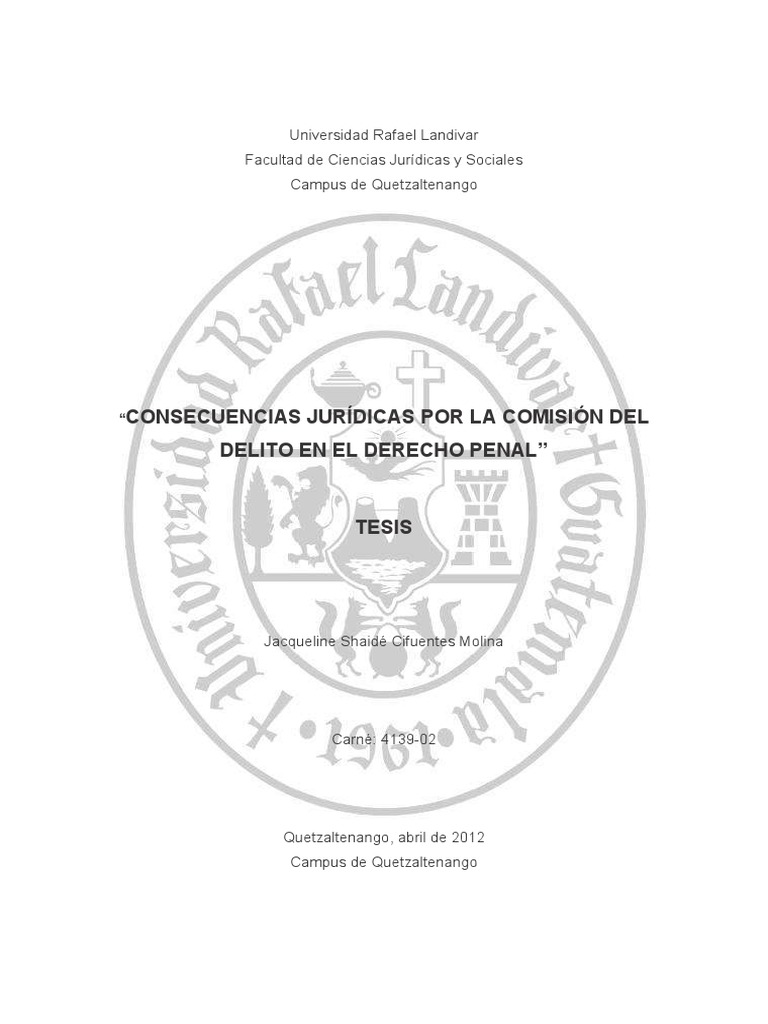 Universidad Rafael Landivar
Facultad de Ciencias Jurídicas y Sociales
Campus de Quetzaltenango

"CONSECUENCIAS JURÍDICAS POR LA COMISIÓN DEL DELITO EN EL DERECHO PENAL"

TESIS

Jacqueline Shaidé Cifuentes Molina

Carné: 4139-02

Quetzaltenango, abril de 2012
Campus de Quetzaltenango

Universidad Rafael Landivar Guatemala 1961